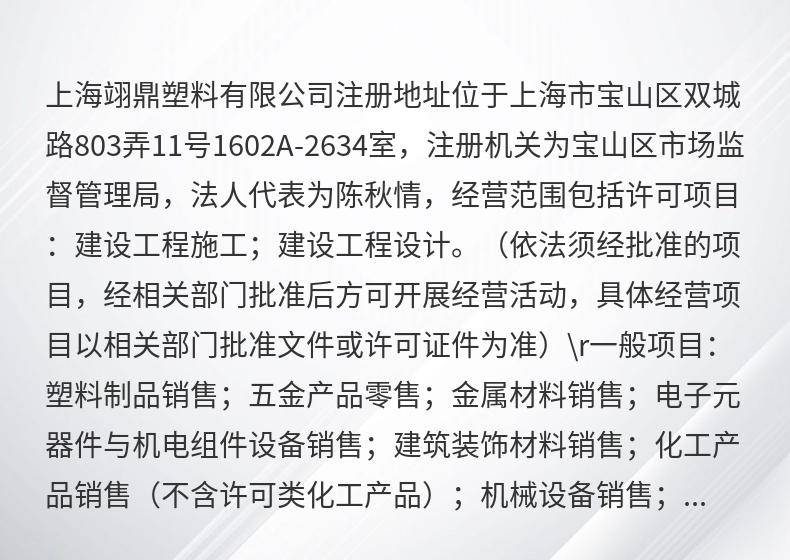 上海翊鼎塑料有限公司注册地址位于上海市宝山区双城路803弄11号1602A-2634室，注册机关为宝山区市场监督管理局，法人代表为陈秋情，经营范围包括许可项目：建设工程施工；建设工程设计。（依法须经批准的项目，经相关部门批准后方可开展经营活动，具体经营项目以相关部门批准文件或许可证件为准）\r一般项目：塑料制品销售；五金产品零售；金属材料销售；电子元器件与机电组件设备销售；建筑装饰材料销售；化工产品销售（不含许可类化工产品）；机械设备销售；...